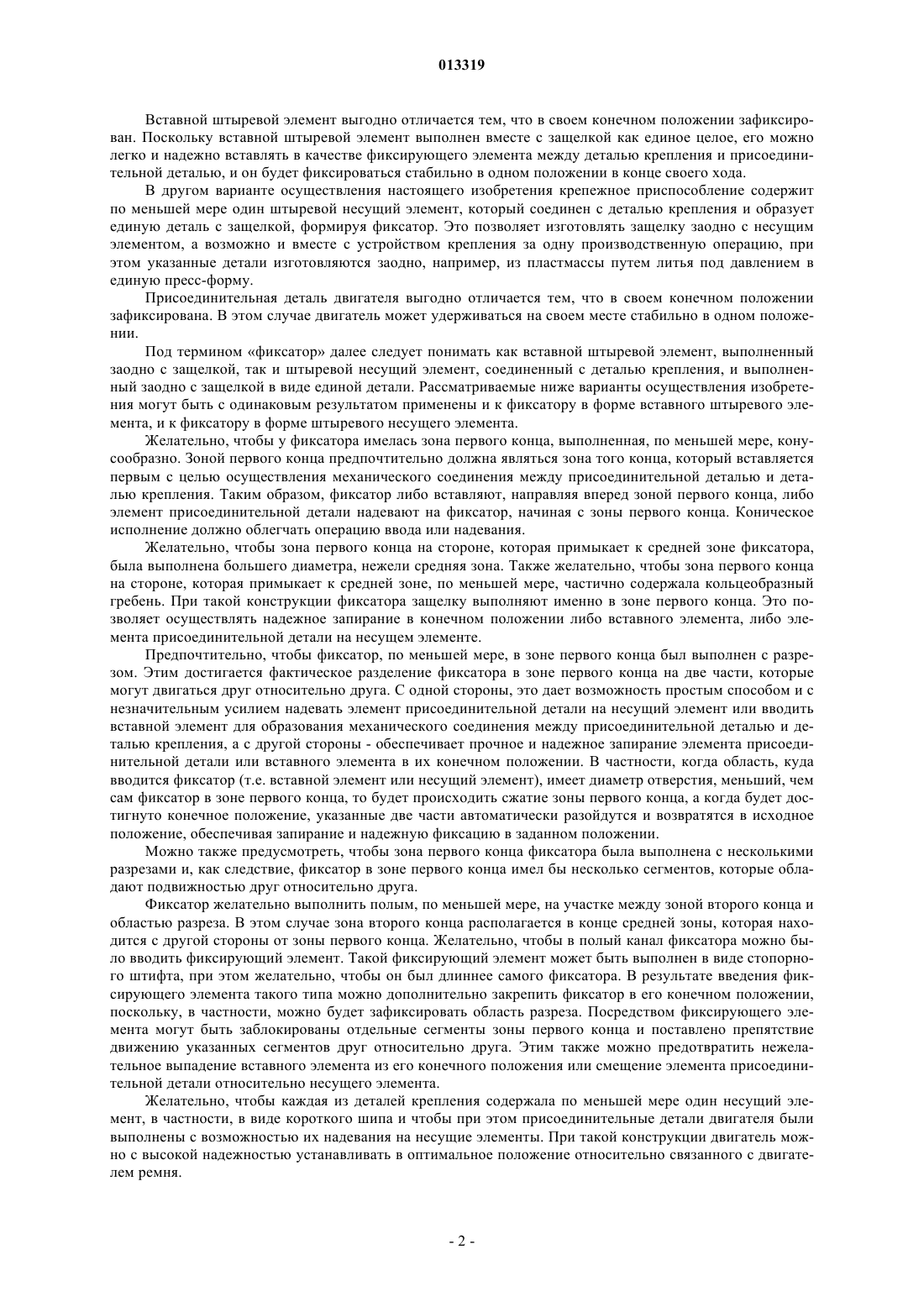 013319

Вставной штыревой элемент выгодно отличается тем, что в своем конечном положении зафиксирован. Поскольку вставной штыревой элемент выполнен вместе с защелкой как единое целое, его можно легко и надежно вставлять в качестве фиксирующего элемента между деталью крепления и присоединительной деталью, и он будет фиксироваться стабильно в одном положении в конце своего хода.

В другом варианте осуществления настоящего изобретения крепежное приспособление содержит по меньшей мере один штыревой несущий элемент, который соединен с деталью крепления и образует единую деталь с защелкой, формируя фиксатор. Это позволяет изготовлять защелку заодно с несущим элементом, а возможно и вместе с устройством крепления за одну производственную операцию, при этом указанные детали изготовляются заодно, например, из пластмассы путем литья под давлением в единую пресс-форму.

Присоединительная деталь двигателя выгодно отличается тем, что в своем конечном положении зафиксирована. В этом случае двигатель может удерживаться на своем месте стабильно в одном положении.

Под термином «фиксатор» далее следует понимать как вставной штыревой элемент, выполненный заодно с защелкой, так и штыревой несущий элемент, соединенный с деталью крепления, и выполненный заодно с защелкой в виде единой детали. Рассматриваемые ниже варианты осуществления изобретения могут быть с одинаковым результатом применены и к фиксатору в форме вставного штыревого элемента, и к фиксатору в форме штыревого несущего элемента.

Желательно, чтобы у фиксатора имелась зона первого конца, выполненная, по меньшей мере, конусообразно. Зоной первого конца предпочтительно должна являться зона того конца, который вставляется первым с целью осуществления механического соединения между присоединительной деталью и деталью крепления. Таким образом, фиксатор либо вставляют, направляя вперед зоной первого конца, либо элемент присоединительной детали надевают на фиксатор, начиная с зоны первого конца. Коническое исполнение должно облегчать операцию ввода или надевания.

Желательно, чтобы зона первого конца на стороне, которая примыкает к средней зоне фиксатора, была выполнена большего диаметра, нежели средняя зона. Также желательно, чтобы зона первого конца на стороне, которая примыкает к средней зоне, по меньшей мере, частично содержала кольцеобразный гребень. При такой конструкции фиксатора защелку выполняют именно в зоне первого конца. Это позволяет осуществлять надежное запирание в конечном положении либо вставного элемента, либо элемента присоединительной детали на несущем элементе.

Предпочтительно, чтобы фиксатор, по меньшей мере, в зоне первого конца был выполнен с разрезом. Этим достигается фактическое разделение фиксатора в зоне первого конца на две части, которые могут двигаться друг относительно друга. С одной стороны, это дает возможность простым способом и с незначительным усилием надевать элемент присоединительной детали на несущий элемент или вводить вставной элемент для образования механического соединения между присоединительной деталью и деталью крепления, а с другой стороны - обеспечивает прочное и надежное запирание элемента присоединительной детали или вставного элемента в их конечном положении. В частности, когда область, куда вводится фиксатор (т.е. вставной элемент или несущий элемент), имеет диаметр отверстия, меньший, чем сам фиксатор в зоне первого конца, то будет происходить сжатие зоны первого конца, а когда будет достигнуто конечное положение, указанные две части автоматически разойдутся и возвратятся в исходное положение, обеспечивая запирание и надежную фиксацию в заданном положении.

Можно также предусмотреть, чтобы зона первого конца фиксатора была выполнена с несколькими разрезами и, как следствие, фиксатор в зоне первого конца имел бы несколько сегментов, которые обладают подвижностью друг относительно друга.

Фиксатор желательно выполнить полым, по меньшей мере, на участке между зоной второго конца и областью разреза. В этом случае зона второго конца располагается в конце средней зоны, которая находится с другой стороны от зоны первого конца. Желательно, чтобы в полый канал фиксатора можно было вводить фиксирующий элемент. Такой фиксирующий элемент может быть выполнен в виде стопорного штифта, при этом желательно, чтобы он был длиннее самого фиксатора. В результате введения фиксирующего элемента такого типа можно дополнительно закрепить фиксатор в его конечном положении, поскольку, в частности, можно будет зафиксировать область разреза. Посредством фиксирующего элемента могут быть заблокированы отдельные сегменты зоны первого конца и поставлено препятствие движению указанных сегментов друг относительно друга. Этим также можно предотвратить нежелательное выпадение вставного элемента из его конечного положения или смещение элемента присоединительной детали относительно несущего элемента.

Желательно, чтобы каждая из деталей крепления содержала по меньшей мере один несущий элемент, в частности, в виде короткого шипа и чтобы при этом присоединительные детали двигателя были выполнены с возможностью их надевания на несущие элементы. При такой конструкции двигатель можно с высокой надежностью устанавливать в оптимальное положение относительно связанного с двигателем ремня.

- 2 -